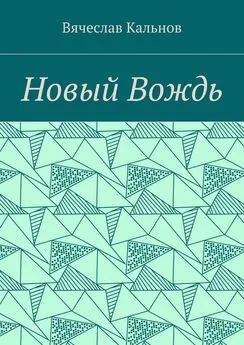 Вячеслав Кальнов

Новый Вождь